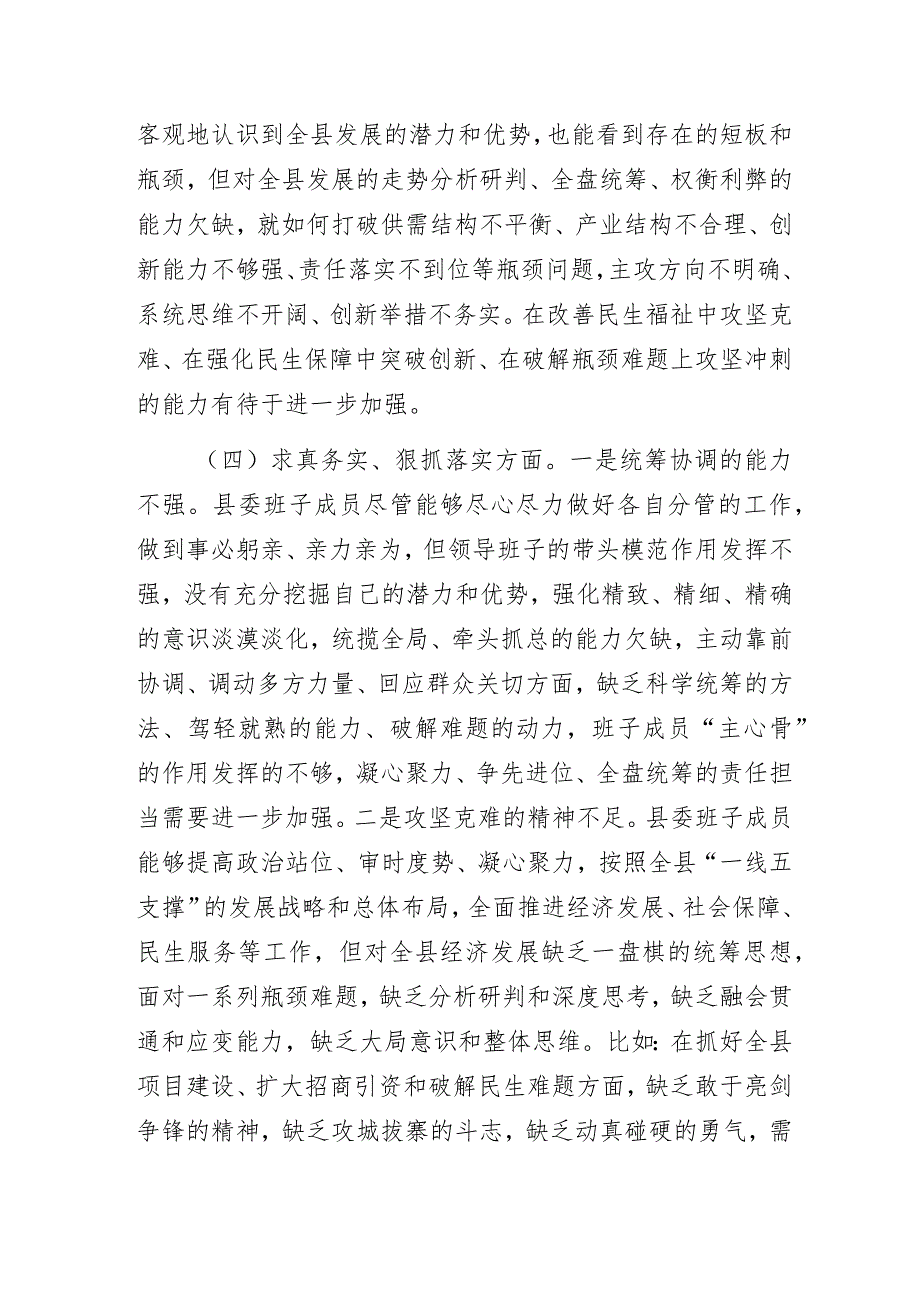 客观地认识到全县发展的潜力和优势，也能看到存在的短板和瓶颈，但对全县发展的走势分析研判、全盘统筹、权衡利弊的能力欠缺，就如何打破供需结构不平衡、产业结构不合理、创新能力不够强、责任落实不到位等瓶颈问题，主攻方向不明确、系统思维不开阔、创新举措不务实。在改善民生福祉中攻坚克难、在强化民生保障中突破创新、在破解瓶颈难题上攻坚冲刺的能力有待于进一步加强。

（四）求真务实、狠抓落实方面。一是统筹协调的能力不强。县委班子成员尽管能够尽心尽力做好各自分管的工作，做到事必躬亲、亲力亲为，但领导班子的带头模范作用发挥不强，没有充分挖掘自己的潜力和优势，强化精致、精细、精确的意识淡漠淡化，统揽全局、牵头抓总的能力欠缺，主动靠前协调、调动多方力量、回应群众关切方面，缺乏科学统筹的方法、驾轻就熟的能力、破解难题的动力，班子成员“主心骨”的作用发挥的不够，凝心聚力、争先进位、全盘统筹的责任担当需要进一步加强。二是攻坚克难的精神不足。县委班子成员能够提高政治站位、审时度势、凝心聚力，按照全县“一线五支撑”的发展战略和总体布局，全面推进经济发展、社会保障、民生服务等工作，但对全县经济发展缺乏一盘棋的统筹思想，面对一系列瓶颈难题，缺乏分析研判和深度思考，缺乏融会贯通和应变能力，缺乏大局意识和整体思维。比如：在抓好全县项目建设、扩大招商引资和破解民生难题方面，缺乏敢于亮剑争锋的精神，缺乏攻城拔寨的斗志，缺乏动真碰硬的勇气，需